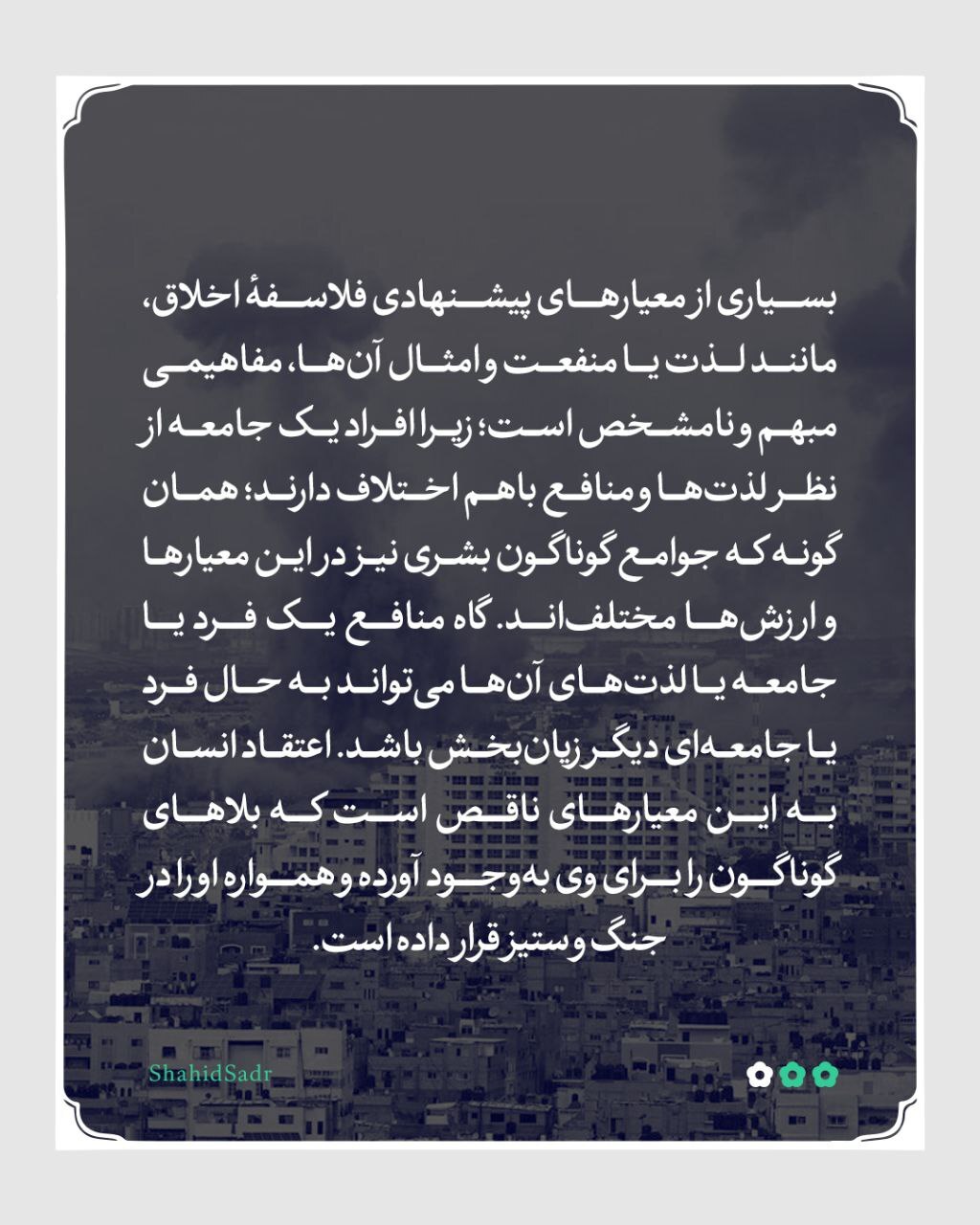 بسیاری از معیارهای پیشنهادی فلاسفهٔ اخلاق، مانند لذت یا منفعت و امثال آن‌ها، مفاهیمی مبهم و نامشخص است؛ زیرا افراد یک جامعه از نظر لذت‌ها و منافع باهم اختلاف دارند؛ همان گونه که جوامع گوناگون بشری نیز در این معیارها و ارزش‌ها مختلف‌اند. گاه منافع یک فرد یا جامعه یا لذت‌های آن‌ها می‌تواند به حال فرد یا جامعه‌ای دیگر زیان‌بخش باشد. اعتقاد انسان به این معیارهای ناقص است که بلاهای گوناگون را برای وی به‌وجود آورده و همواره او را در جنگ و ستیز قرار داده است.

ShahidSadr